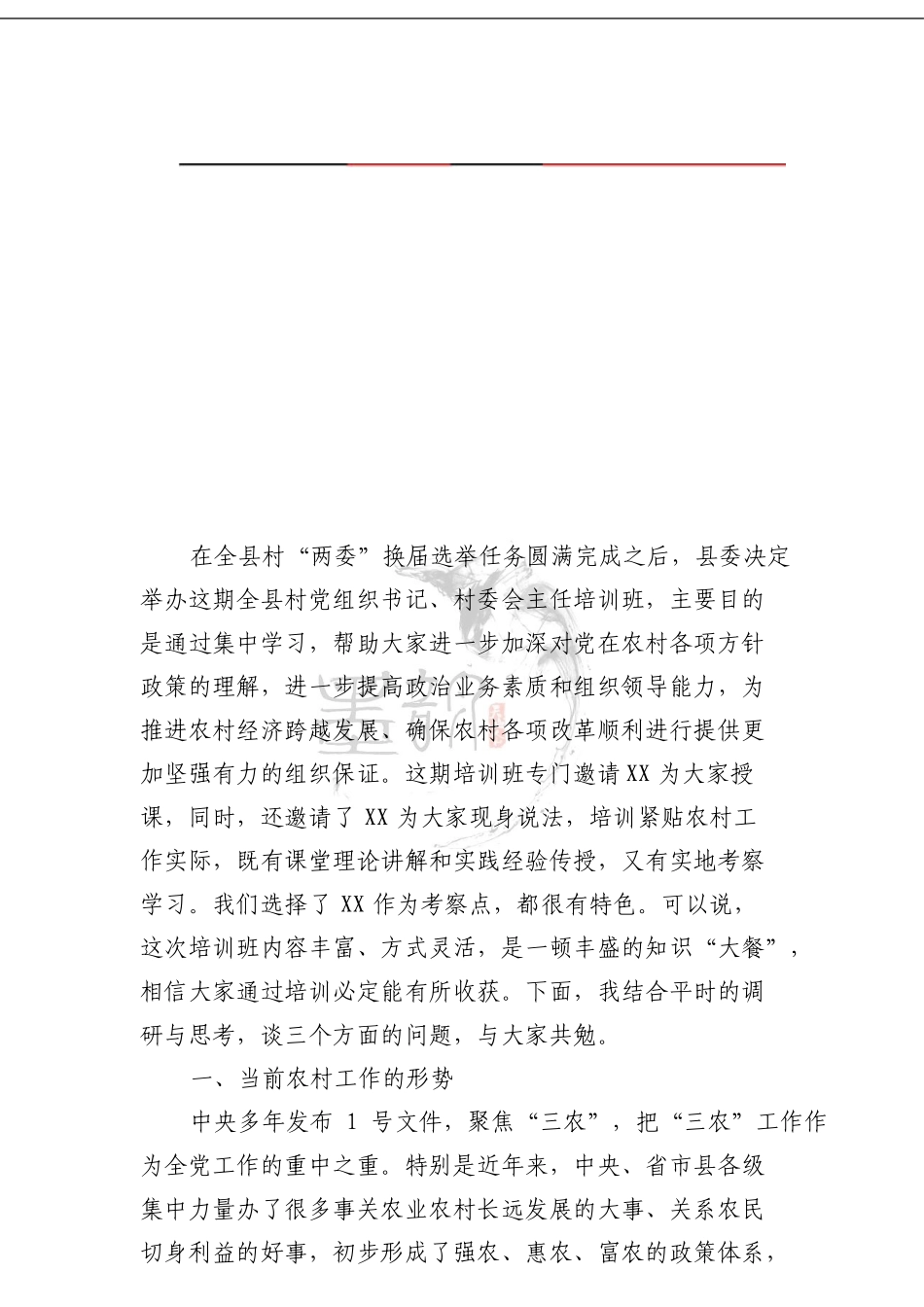 在全县村“两委”换届选举任务圆满完成之后，县委决定举办这期全县村党组织书记、村委会主任培训班，主要目的是通过集中学习，帮助大家进一步加深对党在农村各项方针政策的理解，进一步提高政治业务素质和组织领导能力，为推进农村经济跨越发展、确保农村各项改革顺利进行提供更加坚强有力的组织保证。这期培训班专门邀请XX为大家授课，同时，还邀请了XX为大家现身说法，培训紧贴农村工作实际，既有课堂理论讲解和实践经验传授，又有实地考察学习。我们选择了XX作为考察点，都很有特色。可以说，这次培训班内容丰富、方式灵活，是一顿丰盛的知识“大餐”，相信大家通过培训必定能有所收获。下面，我结合平时的调研与思考，谈三个方面的问题，与大家共勉。

一、当前农村工作的形势

中央多年发布 1 号文件，聚焦“三农”，把“三农”工作作为全党工作的重中之重。特别是近年来，中央、省市县各级集中力量办了很多事关农业农村长远发展的大事、关系农民切身利益的好事，初步形成了强农、惠农、富农的政策体系，